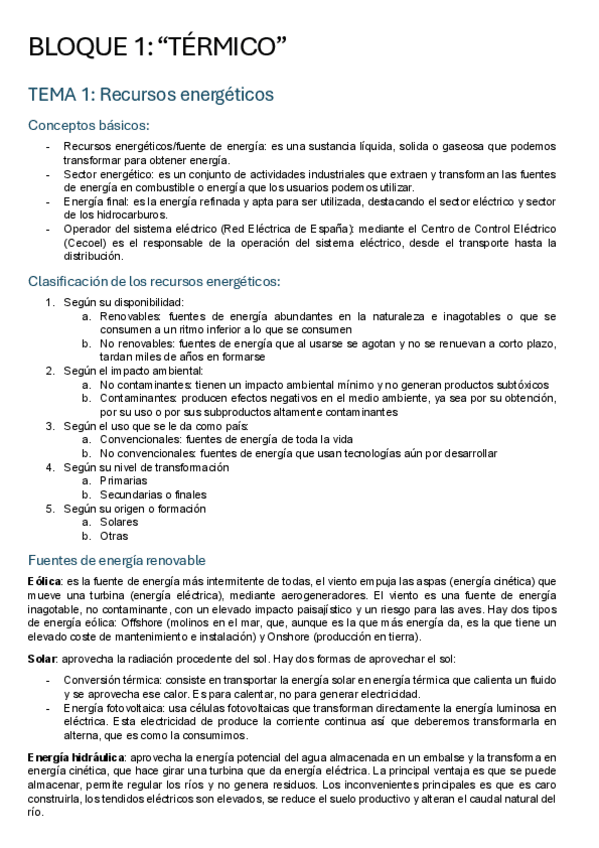 BLOQUE 1: “TÉRMICO”

TEMA 1: Recursos energéticos

Conceptos básicos:

- Recursos energéticos/fuente de energía: es una sustancia líquida, solida o gaseosa que podemos transformar para obtener energía.
- Sector energético: es un conjunto de actividades industriales que extraen y transforman las fuentes de energía en combustible o energía que los usuarios podemos utilizar.
- Energía final: es la energía refinada y apta para ser utilizada, destacando el sector eléctrico y sector de los hidrocarburos.
- Operador del sistema eléctrico (Red Eléctrica de España): mediante el Centro de Control Eléctrico (Cecoel) es el responsable de la operación del sistema eléctrico, desde el transporte hasta la distribución.

Clasificación de los recursos energéticos:

1. Según su disponibilidad:
   a. Renovables: fuentes de energía abundantes en la naturaleza e inagotables o que se consumen a un ritmo inferior a lo que se consumen
   b. No renovables: fuentes de energía que al usarse se agotan y no se renuevan a corto plazo, tardan miles de años en formarse
2. Según el impacto ambiental:
   a. No contaminantes: tienen un impacto ambiental mínimo y no generan productos subtóxicos
   b. Contaminantes: producen efectos negativos en el medio ambiente, ya sea por su obtención, por su uso o por sus subproductos altamente contaminantes
3. Según el uso que se le da como país:
   a. Convencionales: fuentes de energía de toda la vida
   b. No convencionales: fuentes de energía que usan tecnologías aún por desarrollar
4. Según su nivel de transformación
   a. Primarias
   b. Secundarias o finales
5. Según su origen o formación
   a. Solares
   b. Otras

Fuentes de energía renovable

Eólica: es la fuente de energía más intermitente de todas, el viento empuja las aspas (energía cinética) que mueve una turbina (energía eléctrica), mediante aerogeneradores. El viento es una fuente de energía inagotable, no contaminante, con un elevado impacto paisajístico y un riesgo para las aves. Hay dos tipos de energía eólica: Offshore (molinos en el mar, que, aunque es la que más energía da, es la que tiene un elevado coste de mantenimiento e instalación) y Onshore (producción en tierra).

Solar: aprovecha la radiación procedente del sol. Hay dos formas de aprovechar el sol:

- Conversión térmica: consiste en transportar la energía solar en energía térmica que calienta un fluido y se aprovecha ese calor. Es para calentar, no para generar electricidad.
- Energía fotovoltaica: usa células fotovoltaicas que transforman directamente la energía luminosa en eléctrica. Esta electricidad de produce la corriente continua así que deberemos transformarla en alterna, que es como la consumimos.

Energía hidráulica: aprovecha la energía potencial del agua almacenada en un embalse y la transforma en energía cinética, que hace girar una turbina que da energía eléctrica. La principal ventaja es que se puede almacenar, permite regular los ríos y no genera residuos. Los inconvenientes principales es que es caro construirla, los tendidos eléctricos son elevados, se reduce el suelo productivo y alteran el caudal natural del río.